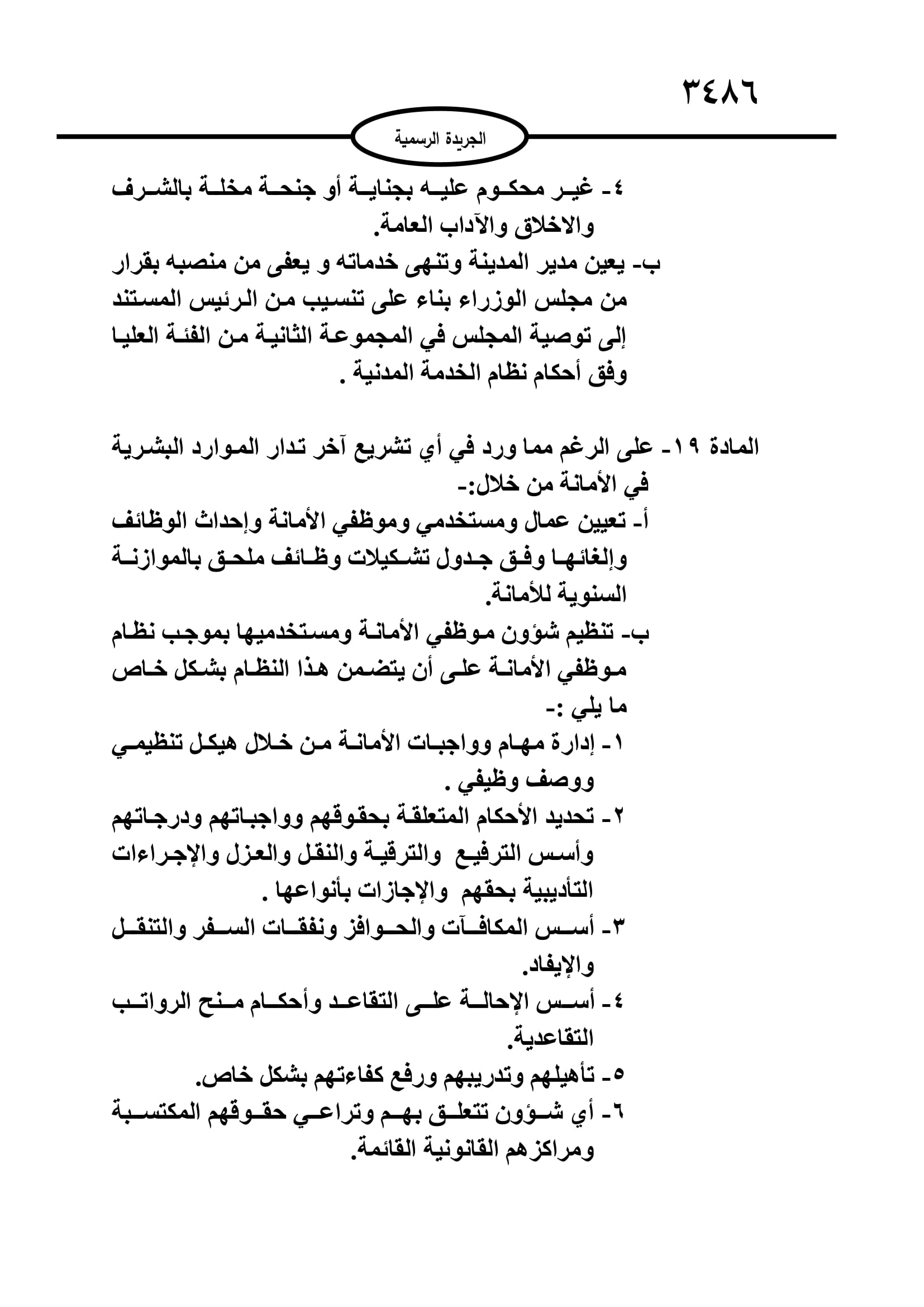 ٣٤٨٦

الجريدة الرسمية

٤- غير محكوم عليه بجناية أو جنحة مخلة بالشرف والاخلاق والآداب العامة.

ب- يعين مدير المدينة وتنهى خدماته و يعفى من منصبه بقرار من مجلس الوزراء بناء على تنسيب من الرئيس المستند إلى توصية المجلس في المجموعة الثانية من الفئة العليا وفق أحكام نظام الخدمة المدنية .

المادة ١٩- على الرغم مما ورد في أي تشريع آخر تدار الموارد البشرية في الأمانة من خلال:-

أ- تعيين عمال ومستخدمي وموظفي الأمانة وإحداث الوظائف وإلغائها وفق جدول تشكيلات وظائف ملحق بالموازنة السنوية للأمانة.

ب- تنظيم شؤون موظفي الأمانة ومستخدميها بموجب نظام موظفي الأمانة على أن يتضمن هذا النظام بشكل خاص ما يلي :-

١- إدارة مهام وواجبات الأمانة من خلال هيكل تنظيمي ووصف وظيفي .

٢- تحديد الأحكام المتعلقة بحقوقهم وواجباتهم ودرجاتهم وأسس الترفيع والترقية والنقل والعزل والإجراءات التأديبية بحقهم والإجازات بأنواعها .

٣- أسس المكافآت والحوافز ونفقات السفر والتنقل والإيفاد.

٤- أسس الإحالة على التقاعد وأحكام منح الرواتب التقاعدية.

٥- تأهيلهم وتدريبهم ورفع كفاءتهم بشكل خاص.

٦- أي شؤون تتعلق بهم وتراعي حقوقهم المكتسبة ومراكزهم القانونية القائمة.